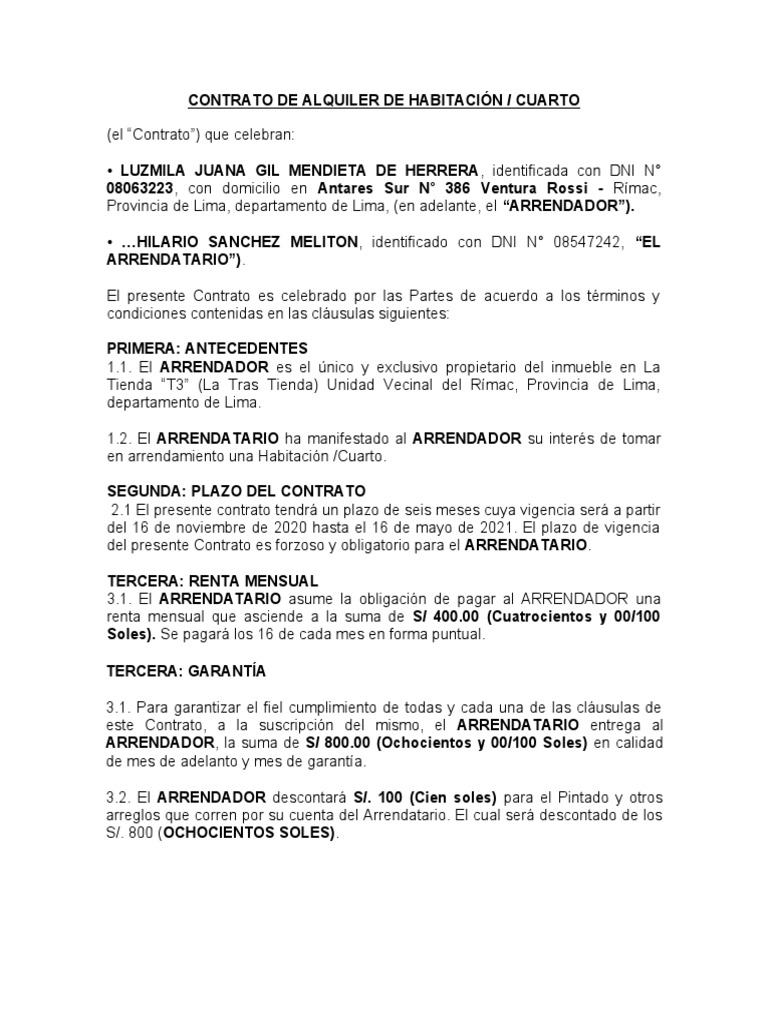 CONTRATO DE ALQUILER DE HABITACIÓN / CUARTO

(el "Contrato") que celebran:

• LUZMILA JUANA GIL MENDIETA DE HERRERA, identificada con DNI N° 08063223, con domicilio en Antares Sur N° 386 Ventura Rossi - Rímac, Provincia de Lima, departamento de Lima, (en adelante, el "ARRENDADOR").

• …HILARIO SANCHEZ MELITON, identificado con DNI N° 08547242, "EL ARRENDATARIO").

El presente Contrato es celebrado por las Partes de acuerdo a los términos y condiciones contenidas en las cláusulas siguientes:

PRIMERA: ANTECEDENTES
1.1. El ARRENDADOR es el único y exclusivo propietario del inmueble en La Tienda "T3" (La Tras Tienda) Unidad Vecinal del Rímac, Provincia de Lima, departamento de Lima.

1.2. El ARRENDATARIO ha manifestado al ARRENDADOR su interés de tomar en arrendamiento una Habitación /Cuarto.

SEGUNDA: PLAZO DEL CONTRATO
2.1 El presente contrato tendrá un plazo de seis meses cuya vigencia será a partir del 16 de noviembre de 2020 hasta el 16 de mayo de 2021. El plazo de vigencia del presente Contrato es forzoso y obligatorio para el ARRENDATARIO.

TERCERA: RENTA MENSUAL
3.1. El ARRENDATARIO asume la obligación de pagar al ARRENDADOR una renta mensual que asciende a la suma de S/ 400.00 (Cuatrocientos y 00/100 Soles). Se pagará los 16 de cada mes en forma puntual.

TERCERA: GARANTÍA

3.1. Para garantizar el fiel cumplimiento de todas y cada una de las cláusulas de este Contrato, a la suscripción del mismo, el ARRENDATARIO entrega al ARRENDADOR, la suma de S/ 800.00 (Ochocientos y 00/100 Soles) en calidad de mes de adelanto y mes de garantía.

3.2. El ARRENDADOR descontará S/. 100 (Cien soles) para el Pintado y otros arreglos que corren por su cuenta del Arrendatario. El cual será descontado de los S/. 800 (OCHOCIENTOS SOLES).